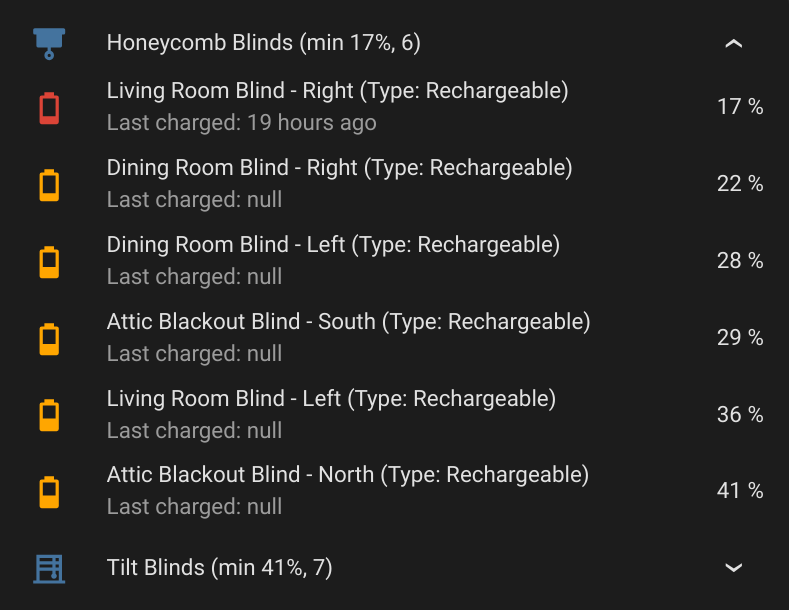 Honeycomb Blinds (min 17%, 6)

Living Room Blind - Right (Type: Rechargeable)
Last charged: 19 hours ago
17 %

Dining Room Blind - Right (Type: Rechargeable)
Last charged: null
22 %

Dining Room Blind - Left (Type: Rechargeable)
Last charged: null
28 %

Attic Blackout Blind - South (Type: Rechargeable)
Last charged: null
29 %

Living Room Blind - Left (Type: Rechargeable)
Last charged: null
36 %

Attic Blackout Blind - North (Type: Rechargeable)
Last charged: null
41 %

Tilt Blinds (min 41%, 7)